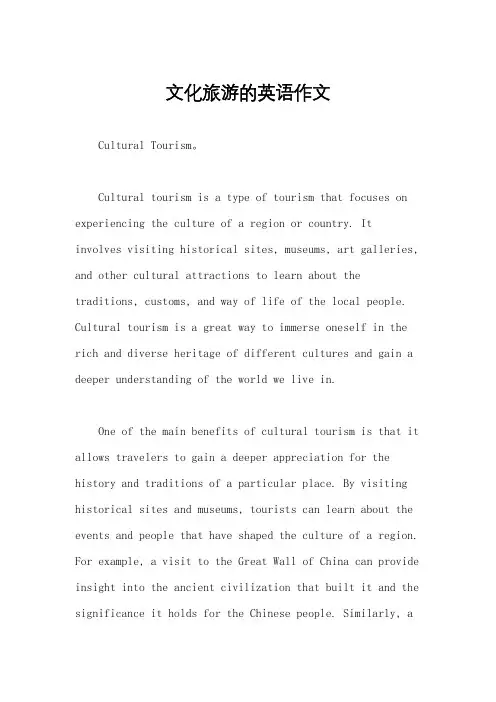 文化旅游的英语作文

Cultural Tourism。

Cultural tourism is a type of tourism that focuses on experiencing the culture of a region or country. It involves visiting historical sites, museums, art galleries, and other cultural attractions to learn about the traditions, customs, and way of life of the local people. Cultural tourism is a great way to immerse oneself in the rich and diverse heritage of different cultures and gain a deeper understanding of the world we live in.

One of the main benefits of cultural tourism is that it allows travelers to gain a deeper appreciation for the history and traditions of a particular place. By visiting historical sites and museums, tourists can learn about the events and people that have shaped the culture of a region. For example, a visit to the Great Wall of China can provide insight into the ancient civilization that built it and the significance it holds for the Chinese people. Similarly, a